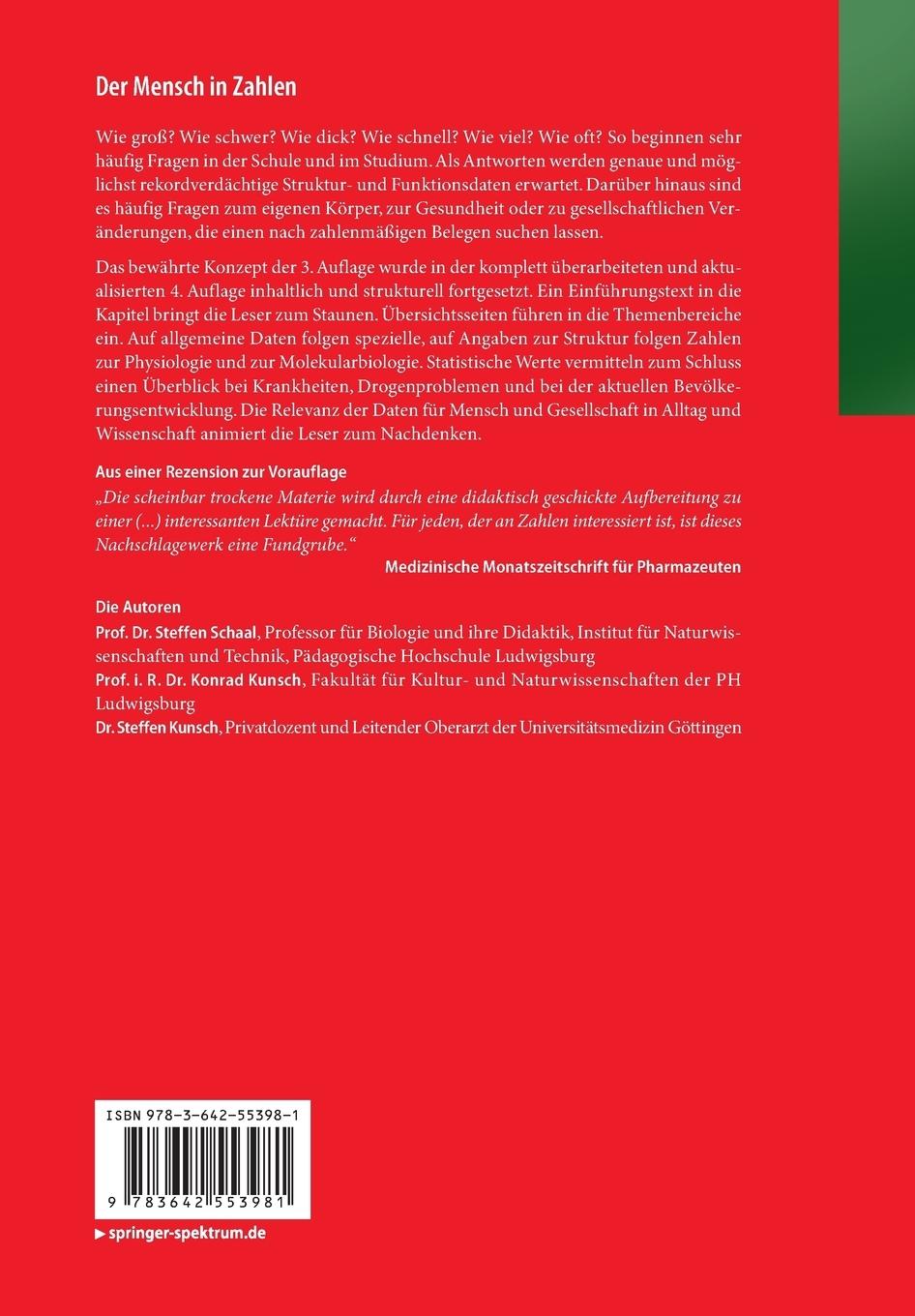 Der Mensch in Zahlen

Wie groß? Wie schwer? Wie dick? Wie schnell? Wie viel? Wie oft? So beginnen sehr häufig Fragen in der Schule und im Studium. Als Antworten werden genaue und möglichst rekordverdächtige Struktur- und Funktionsdaten erwartet. Darüber hinaus sind es häufig Fragen zum eigenen Körper, zur Gesundheit oder zu gesellschaftlichen Veränderungen, die einen nach zahlenmäßigen Belegen suchen lassen.

Das bewährte Konzept der 3. Auflage wurde in der komplett überarbeiteten und aktualisierten 4. Auflage inhaltlich und strukturell fortgesetzt. Ein Einführungstext in die Kapitel bringt die Leser zum Staunen. Übersichtsseiten führen in die Themenbereiche ein. Auf allgemeine Daten folgen spezielle, auf Angaben zur Struktur folgen Zahlen zur Physiologie und zur Molekularbiologie. Statistische Werte vermitteln zum Schluss einen Überblick bei Krankheiten, Drogenproblemen und bei der aktuellen Bevölkerungsentwicklung. Die Relevanz der Daten für Mensch und Gesellschaft in Alltag und Wissenschaft animiert die Leser zum Nachdenken.

Aus einer Rezension zur Vorauflage
„Die scheinbar trockene Materie wird durch eine didaktisch geschickte Aufbereitung zu einer (...) interessanten Lektüre gemacht. Für jeden, der an Zahlen interessiert ist, ist dieses Nachschlagewerk eine Fundgrube."
Medizinische Monatszeitschrift für Pharmazeuten

Die Autoren
Prof. Dr. Steffen Schaal, Professor für Biologie und ihre Didaktik, Institut für Naturwissenschaften und Technik, Pädagogische Hochschule Ludwigsburg
Prof. i. R. Dr. Konrad Kunsch, Fakultät für Kultur- und Naturwissenschaften der PH Ludwigsburg
Dr. Steffen Kunsch, Privatdozent und Leitender Oberarzt der Universitätsmedizin Göttingen

ISBN 978-3-642-55398-1

9 783642 553981

▶ springer-spektrum.de